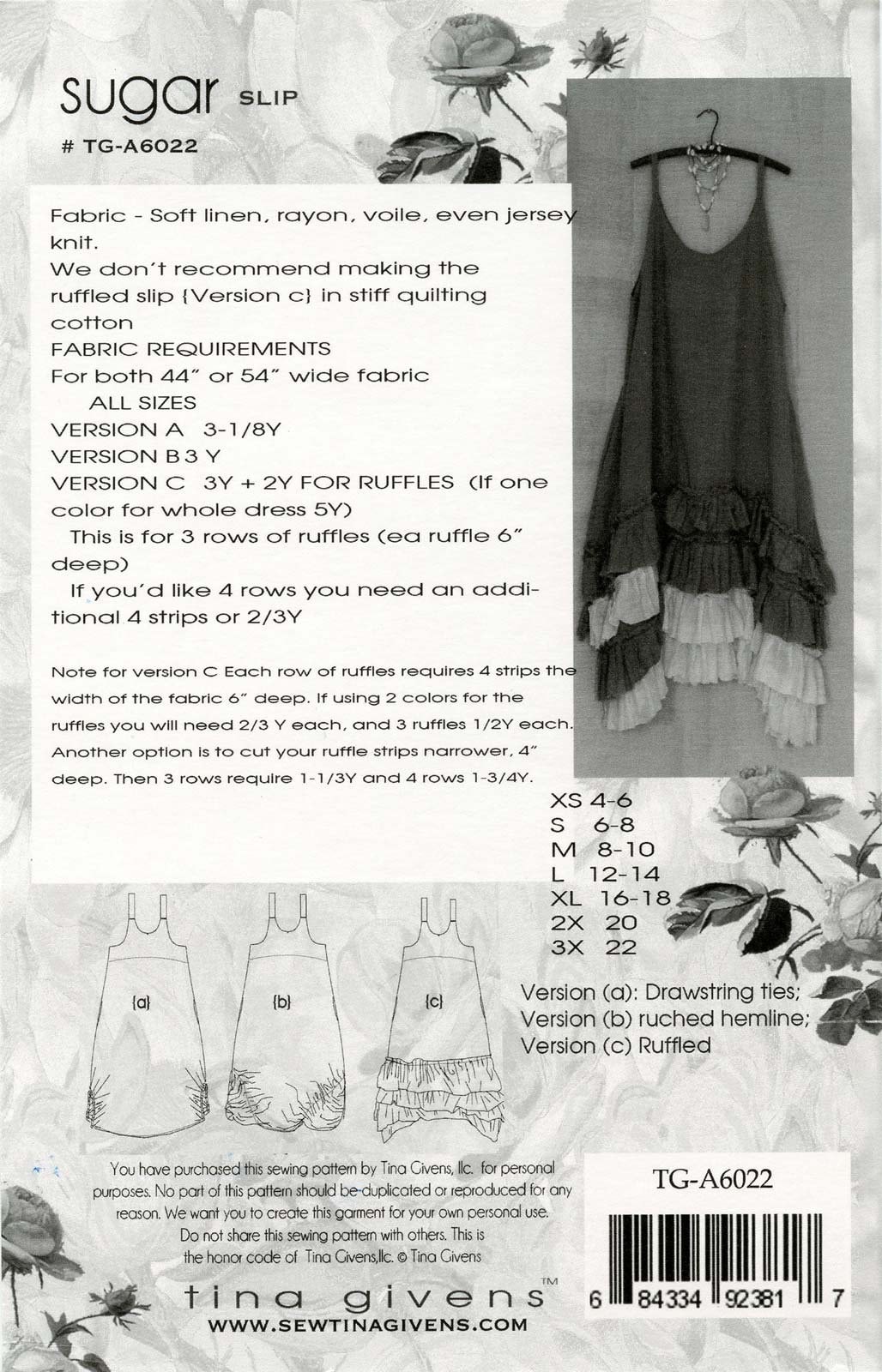 sugar SLIP

# TG-A6022

Fabric - Soft linen, rayon, voile, even jersey knit.
We don't recommend making the ruffled slip {Version c} in stiff quilting cotton
FABRIC REQUIREMENTS
For both 44" or 54" wide fabric
ALL SIZES
VERSION A 3-1/8Y
VERSION B 3 Y
VERSION C 3Y + 2Y FOR RUFFLES (If one color for whole dress 5Y)
This is for 3 rows of ruffles (ea ruffle 6" deep)
If you'd like 4 rows you need an additional 4 strips or 2/3Y

Note for version C Each row of ruffles requires 4 strips the width of the fabric 6" deep. If using 2 colors for the ruffles you will need 2/3 Y each, and 3 ruffles 1/2Y each. Another option is to cut your ruffle strips narrower, 4" deep. Then 3 rows require 1-1/3Y and 4 rows 1-3/4Y.

XS 4-6
S 6-8
M 8-10
L 12-14
XL 16-18
2X 20
3X 22

{a}
{b}
{c}

Version (a): Drawstring ties;
Version (b) ruched hemline;
Version (c) Ruffled

You have purchased this sewing pattern by Tina Givens, llc. for personal purposes. No part of this pattern should be duplicated or reproduced for any reason. We want you to create this garment for your own personal use. Do not share this sewing pattern with others. This is the honor code of Tina Givens,llc. © Tina Givens

TG-A6022

6 84334 92381 7

tina givens™
WWW.SEWTINAGIVENS.COM